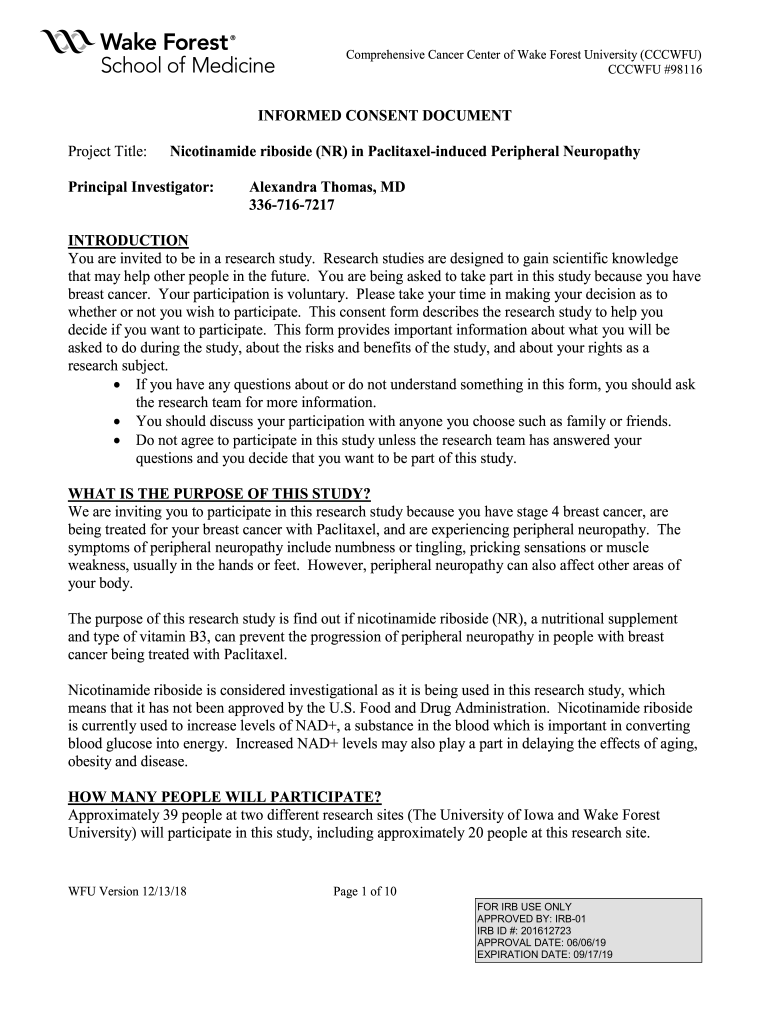 Wake Forest®
School of Medicine

Comprehensive Cancer Center of Wake Forest University (CCCWFU)
CCCWFU #98116

INFORMED CONSENT DOCUMENT

Project Title: Nicotinamide riboside (NR) in Paclitaxel-induced Peripheral Neuropathy

Principal Investigator: Alexandra Thomas, MD
336-716-7217

INTRODUCTION
You are invited to be in a research study. Research studies are designed to gain scientific knowledge that may help other people in the future. You are being asked to take part in this study because you have breast cancer. Your participation is voluntary. Please take your time in making your decision as to whether or not you wish to participate. This consent form describes the research study to help you decide if you want to participate. This form provides important information about what you will be asked to do during the study, about the risks and benefits of the study, and about your rights as a research subject.
• If you have any questions about or do not understand something in this form, you should ask the research team for more information.
• You should discuss your participation with anyone you choose such as family or friends.
• Do not agree to participate in this study unless the research team has answered your questions and you decide that you want to be part of this study.

WHAT IS THE PURPOSE OF THIS STUDY?
We are inviting you to participate in this research study because you have stage 4 breast cancer, are being treated for your breast cancer with Paclitaxel, and are experiencing peripheral neuropathy. The symptoms of peripheral neuropathy include numbness or tingling, pricking sensations or muscle weakness, usually in the hands or feet. However, peripheral neuropathy can also affect other areas of your body.

The purpose of this research study is find out if nicotinamide riboside (NR), a nutritional supplement and type of vitamin B3, can prevent the progression of peripheral neuropathy in people with breast cancer being treated with Paclitaxel.

Nicotinamide riboside is considered investigational as it is being used in this research study, which means that it has not been approved by the U.S. Food and Drug Administration. Nicotinamide riboside is currently used to increase levels of NAD+, a substance in the blood which is important in converting blood glucose into energy. Increased NAD+ levels may also play a part in delaying the effects of aging, obesity and disease.

HOW MANY PEOPLE WILL PARTICIPATE?
Approximately 39 people at two different research sites (The University of Iowa and Wake Forest University) will participate in this study, including approximately 20 people at this research site.

WFU Version 12/13/18

Page 1 of 10

FOR IRB USE ONLY
APPROVED BY: IRB-01
IRB ID #: 201612723
APPROVAL DATE: 06/06/19
EXPIRATION DATE: 09/17/19